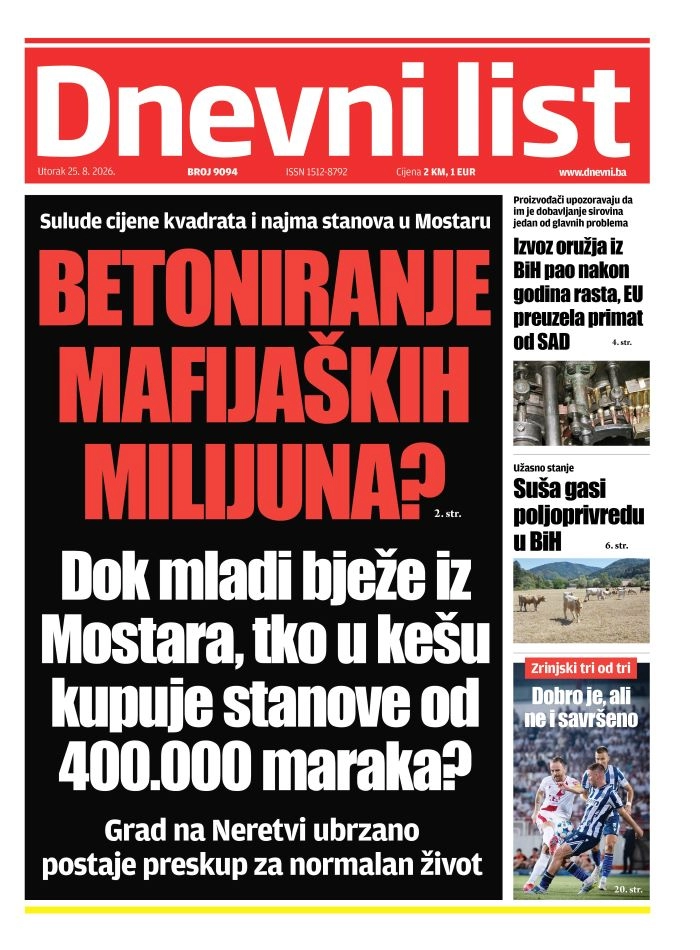 Dnevni list

Utorak 25. 8. 2026. BROJ 9094 ISSN 1512-8792 Cijena 2 KM, 1 EUR www.dnevni.ba

Sulude cijene kvadrata i najma stanova u Mostaru

BETONIRANJE MAFIJAŠKIH MILIJUNA?

2. str.

Dok mladi bježe iz Mostara, tko u kešu kupuje stanove od 400.000 maraka?

Grad na Neretvi ubrzano postaje preskup za normalan život

Proizvođači upozoravaju da im je dobavljanje sirovina jedan od glavnih problema

Izvoz oružja iz BiH pao nakon godina rasta, EU preuzela primat od SAD

4. str.

Užasno stanje

Suša gasi poljoprivredu u BiH

6. str.

Zrinjski tri od tri

Dobro je, ali ne i savršeno

20. str.